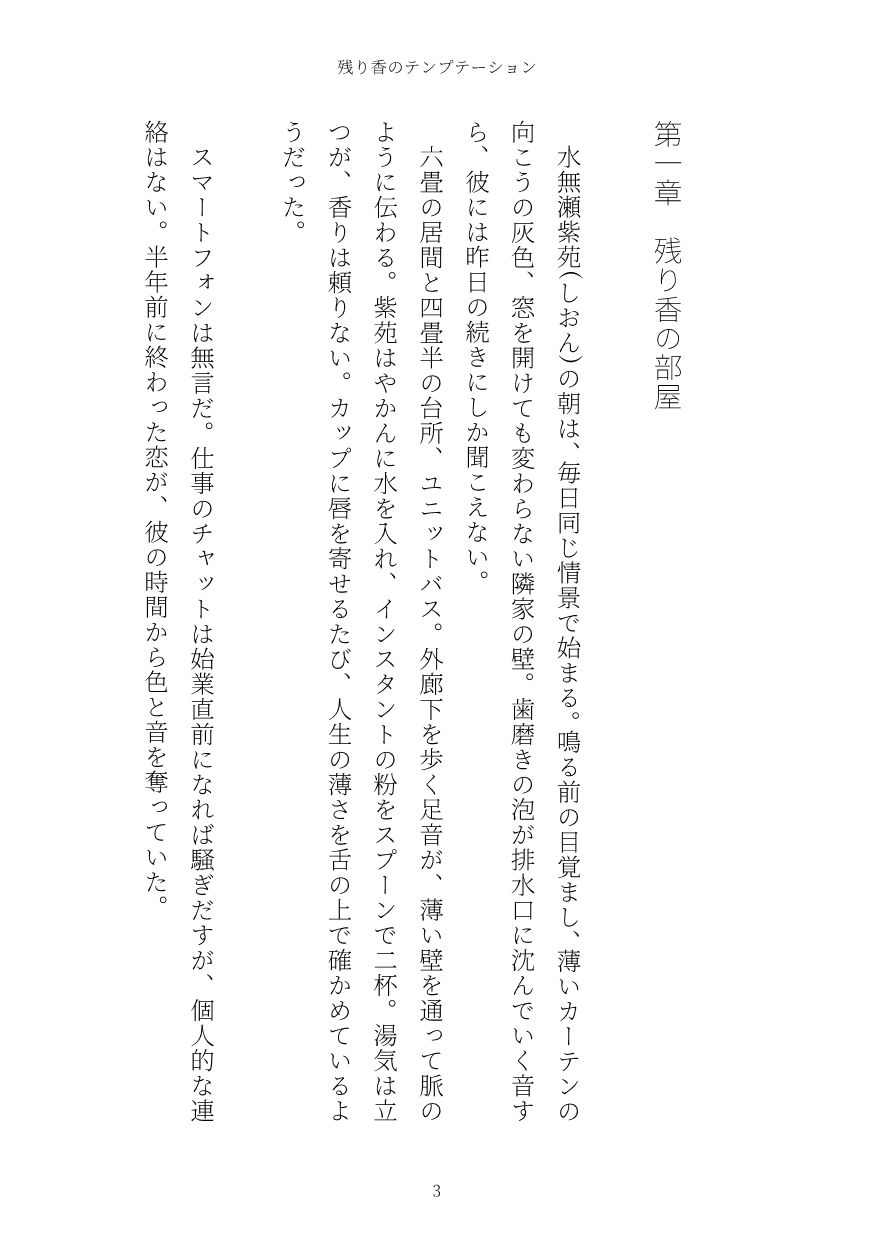 残り香のテンプテーション

第一章　残り香の部屋

水無瀬紫苑(しおん)の朝は、毎日同じ情景で始まる。鳴る前の目覚まし、薄いカーテンの向こうの灰色、窓を開けても変わらない隣家の壁。歯磨きの泡が排水口に沈んでいく音すら、彼には昨日の続きにしか聞こえない。

六畳の居間と四畳半の台所、ユニットバス。外廊下を歩く足音が、薄い壁を通って脈のように伝わる。紫苑はやかんに水を入れ、インスタントの粉をスプーンで二杯。湯気は立つが、香りは頼りない。カップに唇を寄せるたび、人生の薄さを舌の上で確かめているようだった。

スマートフォンは無言だ。仕事のチャットは始業直前になれば騒ぎだすが、個人的な連絡はない。半年前に終わった恋が、彼の時間から色と音を奪っていた。

3